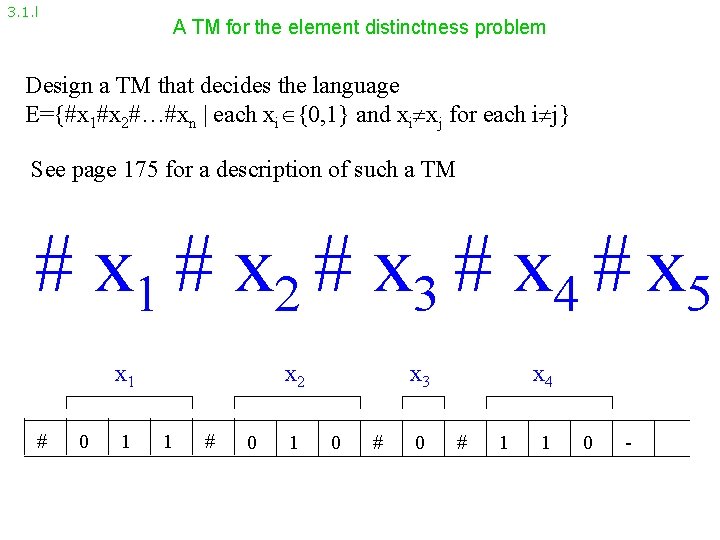 3.1.l

A TM for the element distinctness problem

Design a TM that decides the language
$E=\{\#x_1\#x_2\#\ldots\#x_n \mid \text{each } x_i\in\{0,1\} \text{ and } x_i\neq x_j \text{ for each } i\neq j\}$

See page 175 for a description of such a TM

$\# x_1 \# x_2 \# x_3 \# x_4 \# x_5$

$x_1$ $x_2$ $x_3$ $x_4$

| # | 0 | 1 | 1 | # | 0 | 1 | 0 | # | 0 | # | 1 | 1 | 0 | - | |
|---|---|---|---|---|---|---|---|---|---|---|---|---|---|---|---|